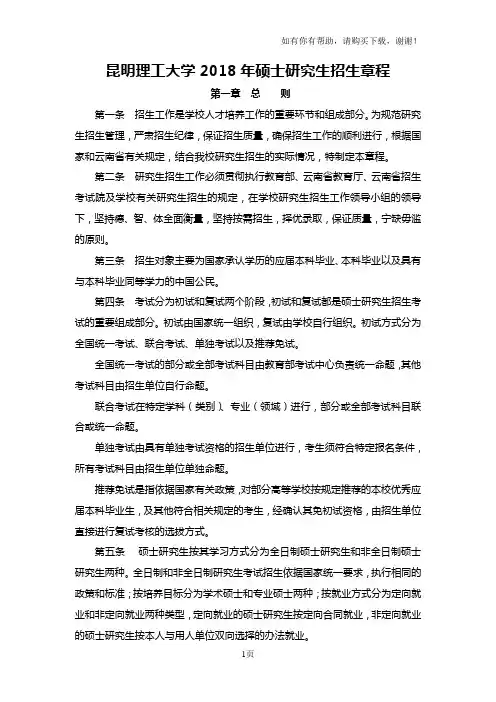 如有你有帮助，请购买下载，谢谢！

昆明理工大学 2018 年硕士研究生招生章程

第一章 总 则

第一条 招生工作是学校人才培养工作的重要环节和组成部分。为规范研究生招生管理，严肃招生纪律，保证招生质量，确保招生工作的顺利进行，根据国家和云南省有关规定，结合我校研究生招生的实际情况，特制定本章程。

第二条 研究生招生工作必须贯彻执行教育部、云南省教育厅、云南省招生考试院及学校有关研究生招生的规定，在学校研究生招生工作领导小组的领导下，坚持德、智、体全面衡量，坚持按需招生，择优录取，保证质量，宁缺毋滥的原则。

第三条 招生对象主要为国家承认学历的应届本科毕业、本科毕业以及具有与本科毕业同等学力的中国公民。

第四条 考试分为初试和复试两个阶段，初试和复试都是硕士研究生招生考试的重要组成部分。初试由国家统一组织，复试由学校自行组织。初试方式分为全国统一考试、联合考试、单独考试以及推荐免试。

全国统一考试的部分或全部考试科目由教育部考试中心负责统一命题，其他考试科目由招生单位自行命题。

联合考试在特定学科（类别）、专业（领域）进行，部分或全部考试科目联合或统一命题。

单独考试由具有单独考试资格的招生单位进行，考生须符合特定报名条件，所有考试科目由招生单位单独命题。

推荐免试是指依据国家有关政策，对部分高等学校按规定推荐的本校优秀应届本科毕业生，及其他符合相关规定的考生，经确认其免初试资格，由招生单位直接进行复试考核的选拔方式。

第五条 硕士研究生按其学习方式分为全日制硕士研究生和非全日制硕士研究生两种。全日制和非全日制研究生考试招生依据国家统一要求，执行相同的政策和标准；按培养目标分为学术硕士和专业硕士两种；按就业方式分为定向就业和非定向就业两种类型，定向就业的硕士研究生按定向合同就业，非定向就业的硕士研究生按本人与用人单位双向选择的办法就业。

1页